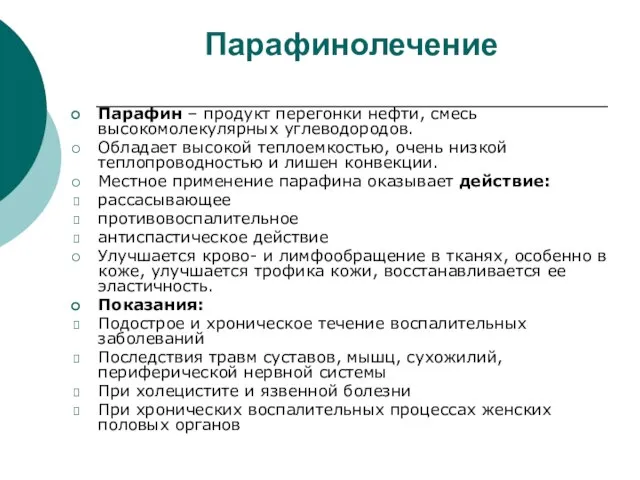 Парафинолечение

Парафин – продукт перегонки нефти, смесь высокомолекулярных углеводородов.

Обладает высокой теплоемкостью, очень низкой теплопроводностью и лишен конвекции.

Местное применение парафина оказывает действие:

рассасывающее

противовоспалительное

антиспастическое действие

Улучшается крово- и лимфообращение в тканях, особенно в коже, улучшается трофика кожи, восстанавливается ее эластичность.

Показания:

Подострое и хроническое течение воспалительных заболеваний

Последствия травм суставов, мышц, сухожилий, периферической нервной системы

При холецистите и язвенной болезни

При хронических воспалительных процессах женских половых органов